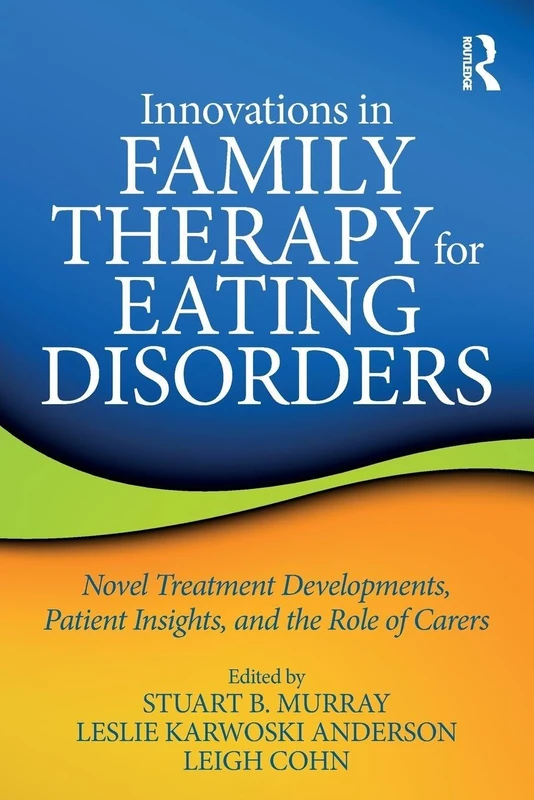 ROUTLEDGE

Innovations in
FAMILY
THERAPY for
EATING
DISORDERS

Novel Treatment Developments, Patient Insights, and the Role of Carers

Edited by
STUART B. MURRAY
LESLIE KARWOSKI ANDERSON
LEIGH COHN